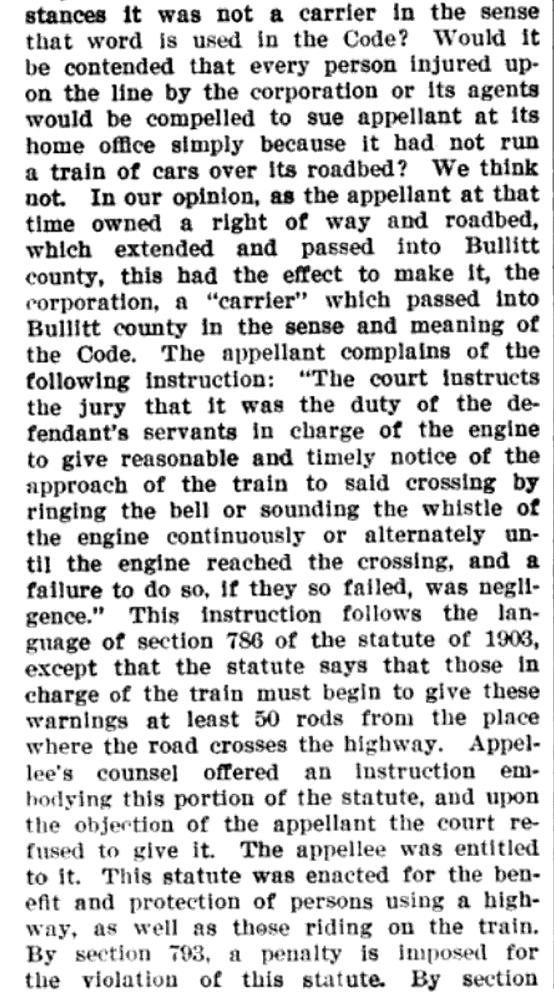 stances it was not a carrier in the sense that word is used in the Code? Would it be contended that every person injured upon the line by the corporation or its agents would be compelled to sue appellant at its home office simply because it had not run a train of cars over its roadbed? We think not. In our opinion, as the appellant at that time owned a right of way and roadbed, which extended and passed into Bullitt county, this had the effect to make it, the corporation, a "carrier" which passed into Bullitt county in the sense and meaning of the Code. The appellant complains of the following instruction: "The court instructs the jury that it was the duty of the defendant's servants in charge of the engine to give reasonable and timely notice of the approach of the train to said crossing by ringing the bell or sounding the whistle of the engine continuously or alternately until the engine reached the crossing, and a failure to do so, if they so failed, was negligence." This instruction follows the language of section 786 of the statute of 1903, except that the statute says that those in charge of the train must begin to give these warnings at least 50 rods from the place where the road crosses the highway. Appellee's counsel offered an instruction embodying this portion of the statute, and upon the objection of the appellant the court refused to give it. The appellee was entitled to it. This statute was enacted for the benefit and protection of persons using a highway, as well as those riding on the train. By section 793, a penalty is imposed for the violation of this statute. By section